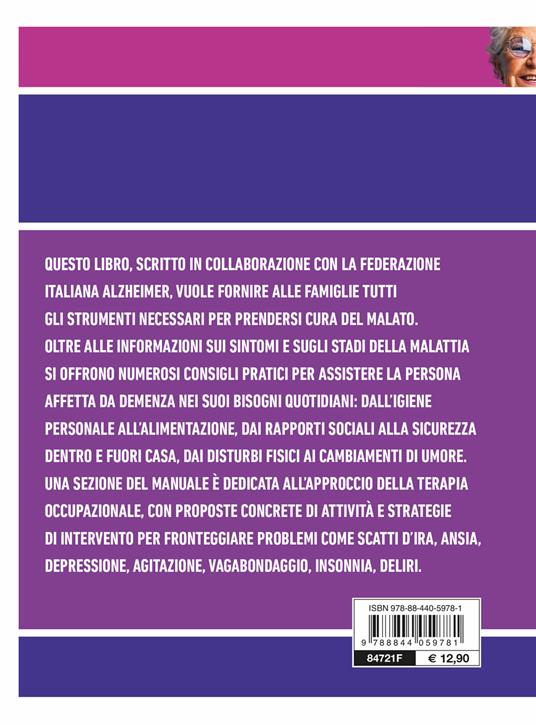 QUESTO LIBRO, SCRITTO IN COLLABORAZIONE CON LA FEDERAZIONE ITALIANA ALZHEIMER, VUOLE FORNIRE ALLE FAMIGLIE TUTTI GLI STRUMENTI NECESSARI PER PRENDERSI CURA DEL MALATO. OLTRE ALLE INFORMAZIONI SUI SINTOMI E SUGLI STADI DELLA MALATTIA SI OFFRONO NUMEROSI CONSIGLI PRATICI PER ASSISTERE LA PERSONA AFFETTA DA DEMENZA NEI SUOI BISOGNI QUOTIDIANI: DALL'IGIENE PERSONALE ALL'ALIMENTAZIONE, DAI RAPPORTI SOCIALI ALLA SICUREZZA DENTRO E FUORI CASA, DAI DISTURBI FISICI AI CAMBIAMENTI DI UMORE. UNA SEZIONE DEL MANUALE È DEDICATA ALL'APPROCCIO DELLA TERAPIA OCCUPAZIONALE, CON PROPOSTE CONCRETE DI ATTIVITÀ E STRATEGIE DI INTERVENTO PER FRONTEGGIARE PROBLEMI COME SCATTI D'IRA, ANSIA, DEPRESSIONE, AGITAZIONE, VAGABONDAGGIO, INSONNIA, DELIRI.

ISBN 978-88-440-5978-1

9 788844 059781

84721F

€ 12,90